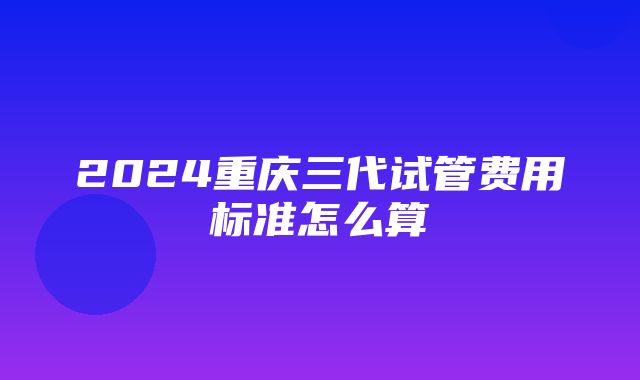 2024重庆三代试管费用标准怎么算